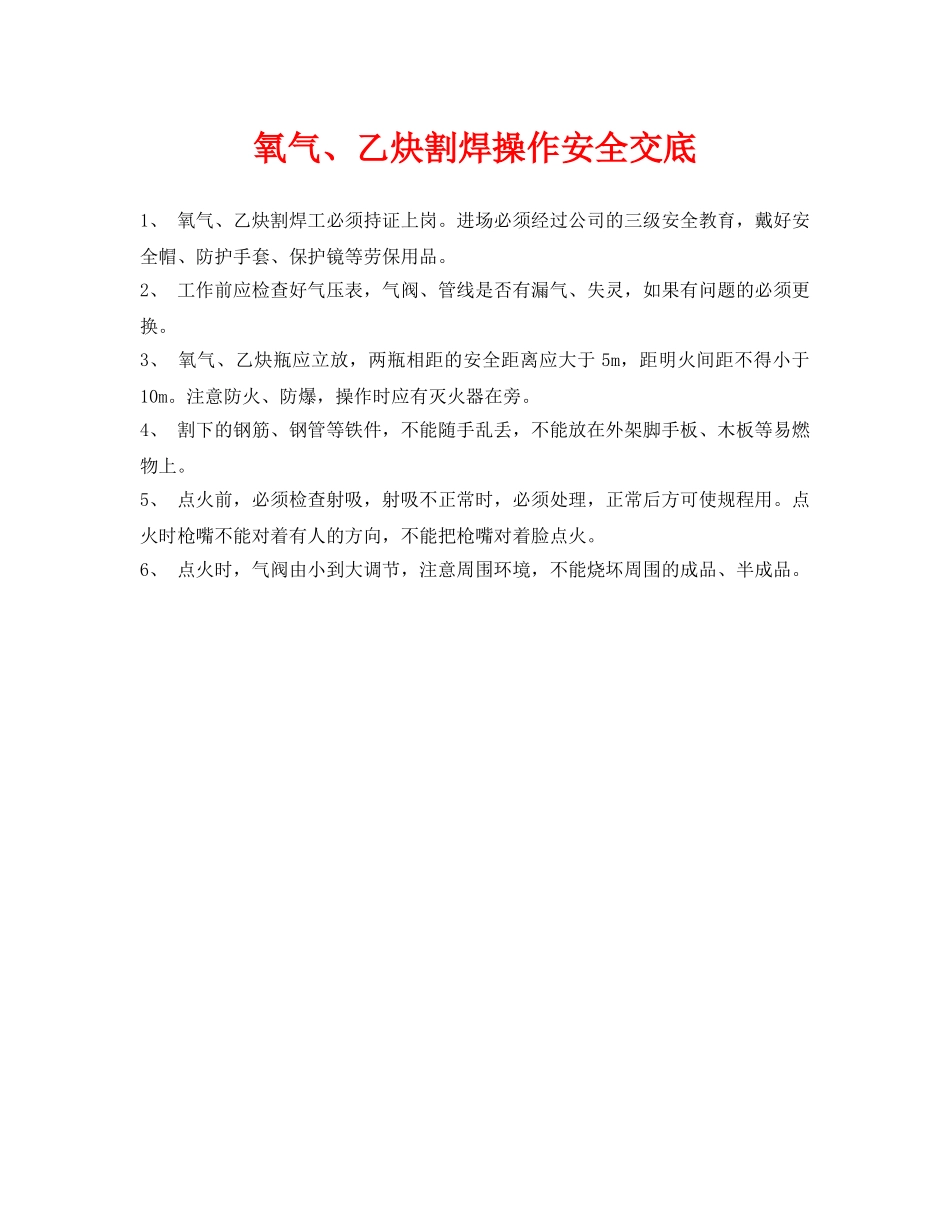 氧气、乙炔割焊操作安全交底

1、 氧气、乙炔割焊工必须持证上岗。进场必须经过公司的三级安全教育，戴好安全帽、防护手套、保护镜等劳保用品。

2、 工作前应检查好气压表，气阀、管线是否有漏气、失灵，如果有问题的必须更换。

3、 氧气、乙炔瓶应立放，两瓶相距的安全距离应大于 5m，距明火间距不得小于 10m。注意防火、防爆，操作时应有灭火器在旁。

4、 割下的钢筋、钢管等铁件，不能随手乱丢，不能放在外架脚手板、木板等易燃物上。

5、 点火前，必须检查射吸，射吸不正常时，必须处理，正常后方可使规程用。点火时枪嘴不能对着有人的方向，不能把枪嘴对着脸点火。

6、 点火时，气阀由小到大调节，注意周围环境，不能烧坏周围的成品、半成品。